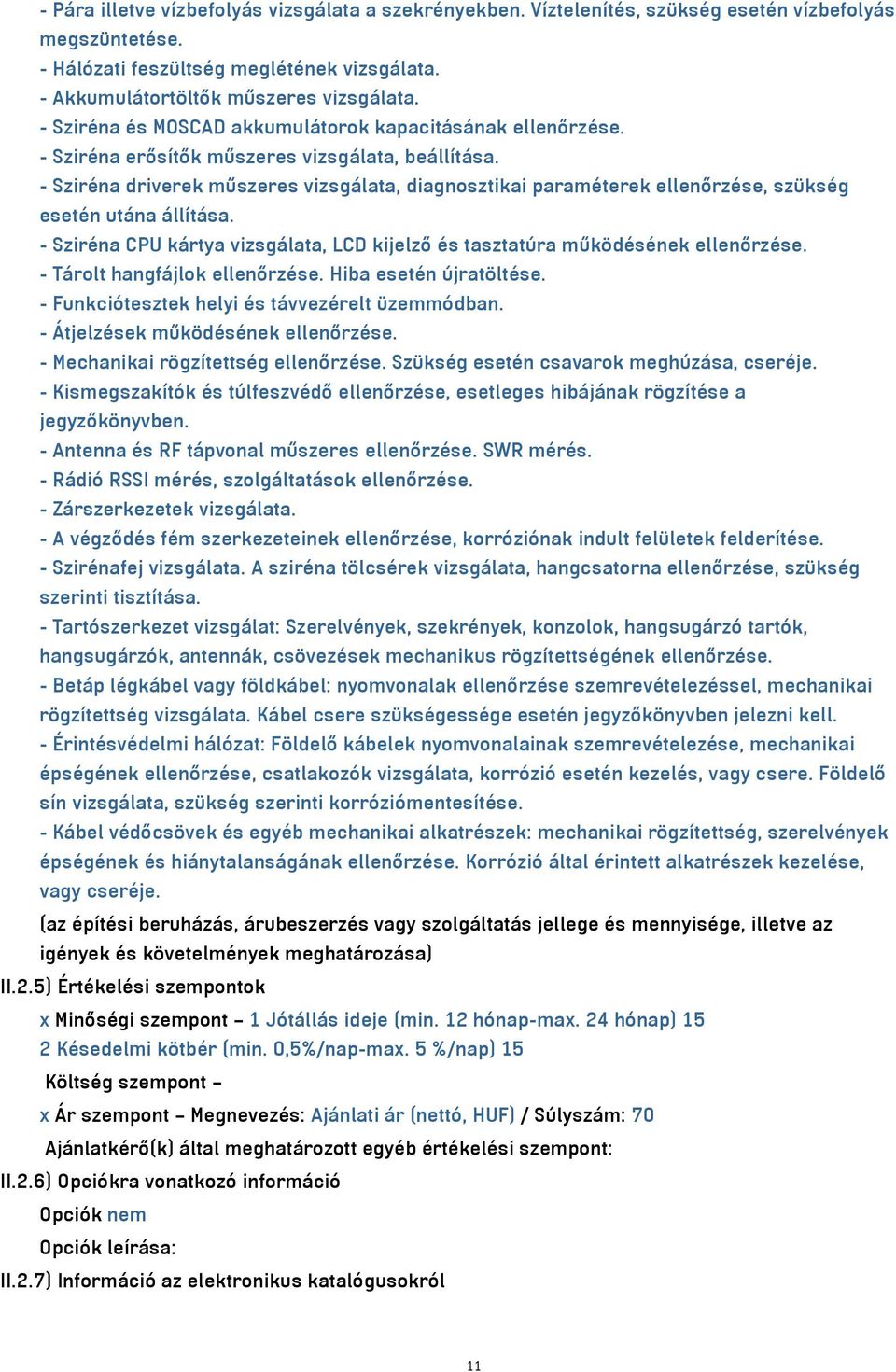 - Pára illetve vízbefolyás vizsgálata a szekrényekben. Víztelenítés, szükség esetén vízbefolyás megszüntetése.
- Hálózati feszültség meglétének vizsgálata.
- Akkumulátortöltők műszeres vizsgálata.
- Sziréna és MOSCAD akkumulátorok kapacitásának ellenőrzése.
- Sziréna erősítők műszeres vizsgálata, beállítása.
- Sziréna driverek műszeres vizsgálata, diagnosztikai paraméterek ellenőrzése, szükség esetén utána állítása.
- Sziréna CPU kártya vizsgálata, LCD kijelző és tasztatúra működésének ellenőrzése.
- Tárolt hangfájlok ellenőrzése. Hiba esetén újratöltése.
- Funkciótesztek helyi és távvezérelt üzemmódban.
- Átjelzések működésének ellenőrzése.
- Mechanikai rögzítettség ellenőrzése. Szükség esetén csavarok meghúzása, cseréje.
- Kismegszakítók és túlfeszvédő ellenőrzése, esetleges hibájának rögzítése a jegyzőkönyvben.
- Antenna és RF tápvonal műszeres ellenőrzése. SWR mérés.
- Rádió RSSI mérés, szolgáltatások ellenőrzése.
- Zárszerkezetek vizsgálata.
- A végződés fém szerkezeteinek ellenőrzése, korróziónak indult felületek felderítése.
- Szirénafej vizsgálata. A sziréna tölcsérek vizsgálata, hangcsatorna ellenőrzése, szükség szerinti tisztítása.
- Tartószerkezet vizsgálat: Szerelvények, szekrények, konzolok, hangsugárzó tartók, hangsugárzók, antennák, csövezések mechanikus rögzítettségének ellenőrzése.
- Betáp légkábel vagy földkábel: nyomvonalak ellenőrzése szemrevételezéssel, mechanikai rögzítettség vizsgálata. Kábel csere szükségessége esetén jegyzőkönyvben jelezni kell.
- Érintésvédelmi hálózat: Földelő kábelek nyomvonalainak szemrevételezése, mechanikai épségének ellenőrzése, csatlakozók vizsgálata, korrózió esetén kezelés, vagy csere. Földelő sín vizsgálata, szükség szerinti korróziómentesítése.
- Kábel védőcsövek és egyéb mechanikai alkatrészek: mechanikai rögzítettség, szerelvények épségének és hiánytalanságának ellenőrzése. Korrózió által érintett alkatrészek kezelése, vagy cseréje.
(az építési beruházás, árubeszerzés vagy szolgáltatás jellege és mennyisége, illetve az igények és követelmények meghatározása)
II.2.5) Értékelési szempontok
x Minőségi szempont – 1 Jótállás ideje (min. 12 hónap-max. 24 hónap) 15
2 Késedelmi kötbér (min. 0,5%/nap-max. 5 %/nap) 15
Költség szempont –
x Ár szempont – Megnevezés: Ajánlati ár (nettó, HUF) / Súlyszám: 70
Ajánlatkérő(k) által meghatározott egyéb értékelési szempont:
II.2.6) Opciókra vonatkozó információ
Opciók nem
Opciók leírása:
II.2.7) Információ az elektronikus katalógusokról
11